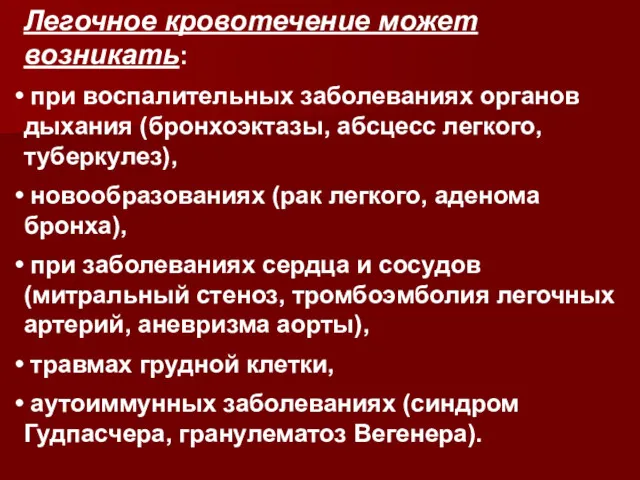 Легочное кровотечение может возникать:

• при воспалительных заболеваниях органов дыхания (бронхоэктазы, абсцесс легкого, туберкулез),

• новообразованиях (рак легкого, аденома бронха),

• при заболеваниях сердца и сосудов (митральный стеноз, тромбоэмболия легочных артерий, аневризма аорты),

• травмах грудной клетки,

• аутоиммунных заболеваниях (синдром Гудпасчера, гранулематоз Вегенера).